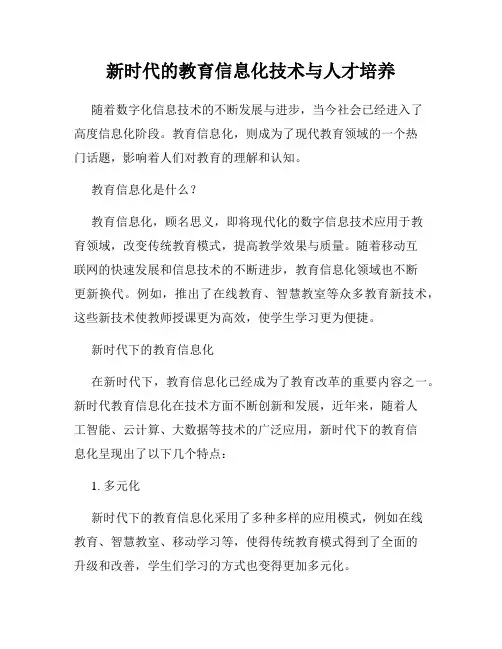 新时代的教育信息化技术与人才培养

随着数字化信息技术的不断发展与进步，当今社会已经进入了高度信息化阶段。教育信息化，则成为了现代教育领域的一个热门话题，影响着人们对教育的理解和认知。

教育信息化是什么？

教育信息化，顾名思义，即将现代化的数字信息技术应用于教育领域，改变传统教育模式，提高教学效果与质量。随着移动互联网的快速发展和信息技术的不断进步，教育信息化领域也不断更新换代。例如，推出了在线教育、智慧教室等众多教育新技术，这些新技术使教师授课更为高效，使学生学习更为便捷。

新时代下的教育信息化

在新时代下，教育信息化已经成为了教育改革的重要内容之一。新时代教育信息化在技术方面不断创新和发展，近年来，随着人工智能、云计算、大数据等技术的广泛应用，新时代下的教育信息化呈现出了以下几个特点：

1. 多元化

新时代下的教育信息化采用了多种多样的应用模式，例如在线教育、智慧教室、移动学习等，使得传统教育模式得到了全面的升级和改善，学生们学习的方式也变得更加多元化。